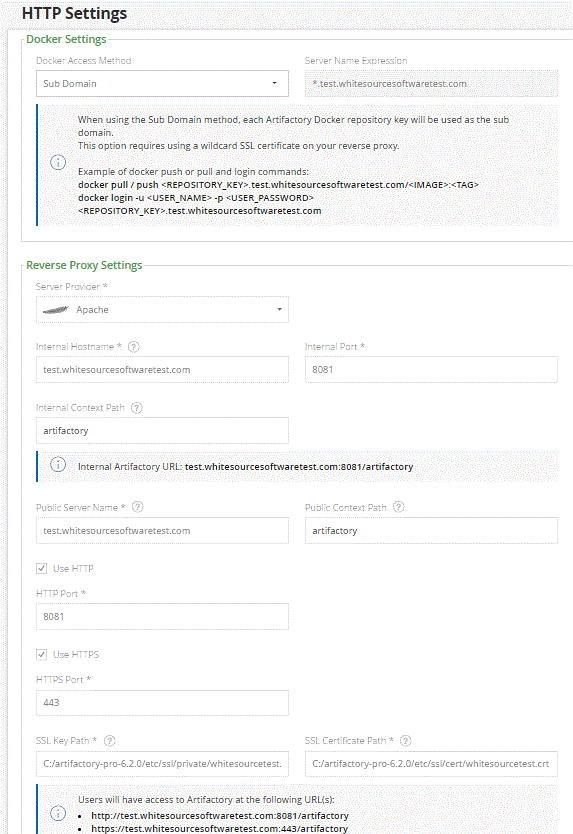 HTTP Settings

Docker Settings

Docker Access Method
Sub Domain

Server Name Expression
*.test.whitesourcesoftwaretest.com

When using the Sub Domain method, each Artifactory Docker repository key will be used as the sub domain.
This option requires using a wildcard SSL certificate on your reverse proxy.

Example of docker push or pull and login commands:
docker pull / push <REPOSITORY_KEY>.test.whitesourcesoftwaretest.com/<IMAGE>:<TAG>
docker login -u <USER_NAME> -p <USER_PASSWORD> <REPOSITORY_KEY>.test.whitesourcesoftwaretest.com

Reverse Proxy Settings

Server Provider *
Apache

Internal Hostname *
test.whitesourcesoftwaretest.com

Internal Port *
8081

Internal Context Path
artifactory

Internal Artifactory URL: test.whitesourcesoftwaretest.com:8081/artifactory

Public Server Name *
test.whitesourcesoftwaretest.com

Public Context Path
artifactory

Use HTTP

HTTP Port *
8081

Use HTTPS

HTTPS Port *
443

SSL Key Path *
C:/artifactory-pro-6.2.0/etc/ssl/private/whitesourcetest.

SSL Certificate Path *
C:/artifactory-pro-6.2.0/etc/ssl/cert/whitesourcetest.crt

Users will have access to Artifactory at the following URL(s):
• http://test.whitesourcesoftwaretest.com:8081/artifactory
• https://test.whitesourcesoftwaretest.com:443/artifactory